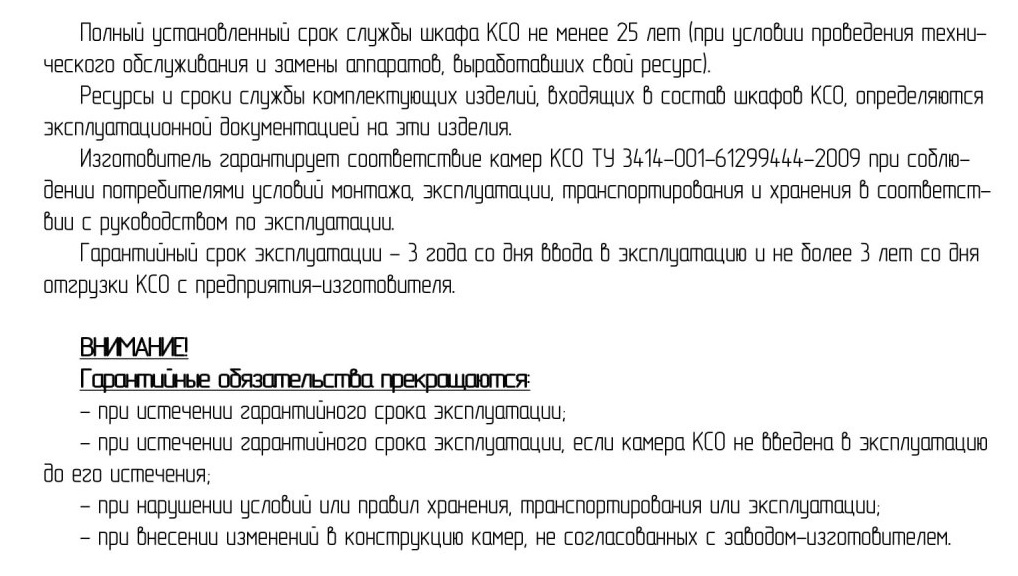 Полный установленный срок службы шкафа КСО не менее 25 лет (при условии проведения технического обслуживания и замены аппаратов, выработавших свой ресурс).

Ресурсы и сроки службы комплектующих изделий, входящих в состав шкафов КСО, определяются эксплуатационной документацией на эти изделия.

Изготовитель гарантирует соответствие камер КСО ТУ 3414-001-61299444-2009 при соблюдении потребителями условий монтажа, эксплуатации, транспортирования и хранения в соответствии с руководством по эксплуатации.

Гарантийный срок эксплуатации – 3 года со дня ввода в эксплуатацию и не более 3 лет со дня отгрузки КСО с предприятия-изготовителя.

ВНИМАНИЕ!
Гарантийные обязательства прекращаются:
– при истечении гарантийного срока эксплуатации;
– при истечении гарантийного срока эксплуатации, если камера КСО не введена в эксплуатацию до его истечения;
– при нарушении условий или правил хранения, транспортирования или эксплуатации;
– при внесении изменений в конструкцию камер, не согласованных с заводом-изготовителем.